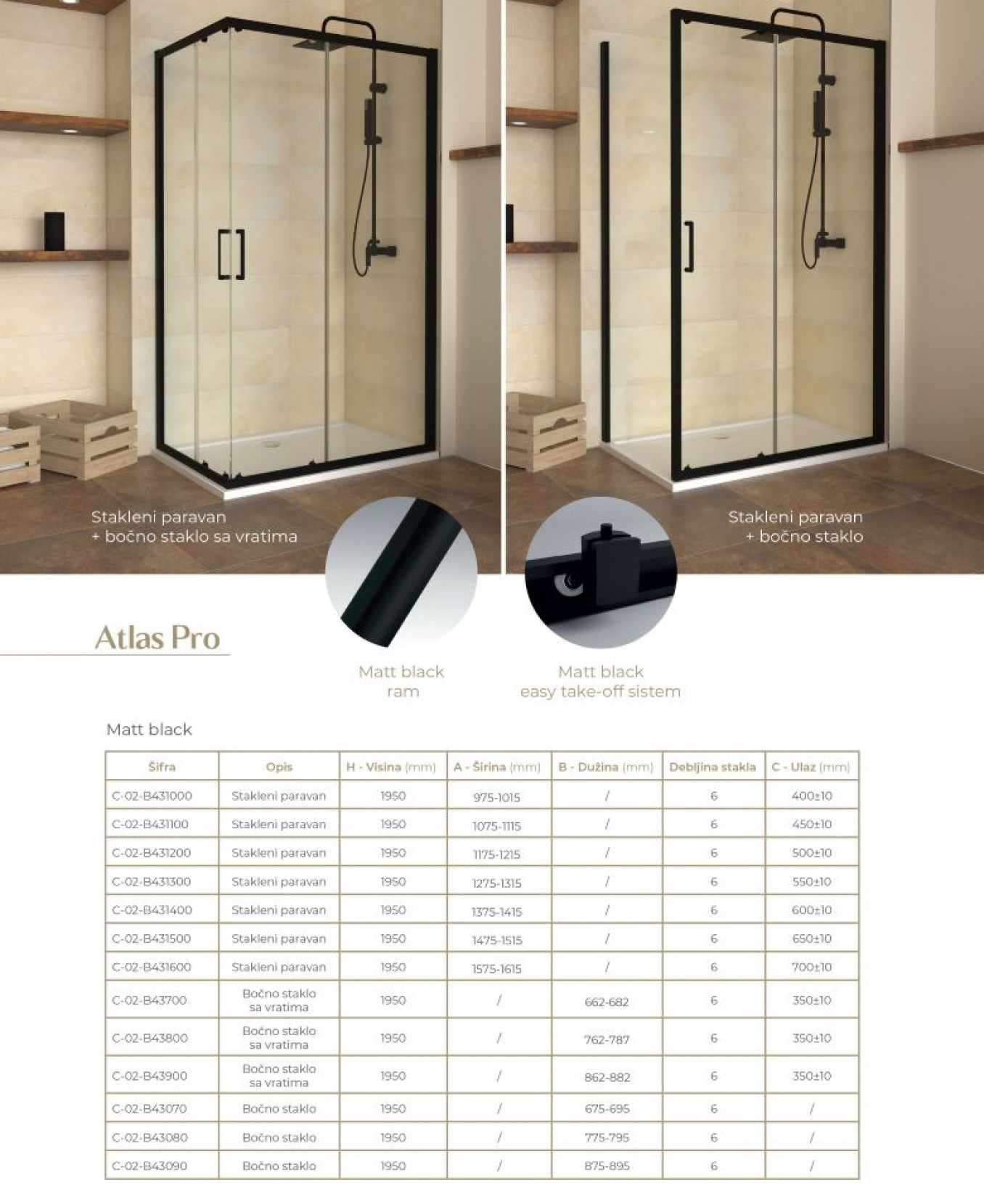 Stakleni paravan
+ bočno staklo sa vratima

Stakleni paravan
+ bočno staklo

Atlas Pro

Matt black
ram

Matt black
easy take-off sistem

Matt black

| Šifra | Opis | H - Visina (mm) | A - Širina (mm) | B - Dužina (mm) | Debljina stakla | C - Ulaz (mm) |
|---|---|---|---|---|---|---|
| C-02-B431000 | Stakleni paravan | 1950 | 975-1015 | / | 6 | 400±10 |
| C-02-B431100 | Stakleni paravan | 1950 | 1075-1115 | / | 6 | 450±10 |
| C-02-B431200 | Stakleni paravan | 1950 | 1175-1215 | / | 6 | 500±10 |
| C-02-B431300 | Stakleni paravan | 1950 | 1275-1315 | / | 6 | 550±10 |
| C-02-B431400 | Stakleni paravan | 1950 | 1375-1415 | / | 6 | 600±10 |
| C-02-B431500 | Stakleni paravan | 1950 | 1475-1515 | / | 6 | 650±10 |
| C-02-B431600 | Stakleni paravan | 1950 | 1575-1615 | / | 6 | 700±10 |
| C-02-B43700 | Bočno staklo sa vratima | 1950 | / | 662-682 | 6 | 350±10 |
| C-02-B43800 | Bočno staklo sa vratima | 1950 | / | 762-787 | 6 | 350±10 |
| C-02-B43900 | Bočno staklo sa vratima | 1950 | / | 862-882 | 6 | 350±10 |
| C-02-B43070 | Bočno staklo | 1950 | / | 675-695 | 6 | / |
| C-02-B43080 | Bočno staklo | 1950 | / | 775-795 | 6 | / |
| C-02-B43090 | Bočno staklo | 1950 | / | 875-895 | 6 | / |